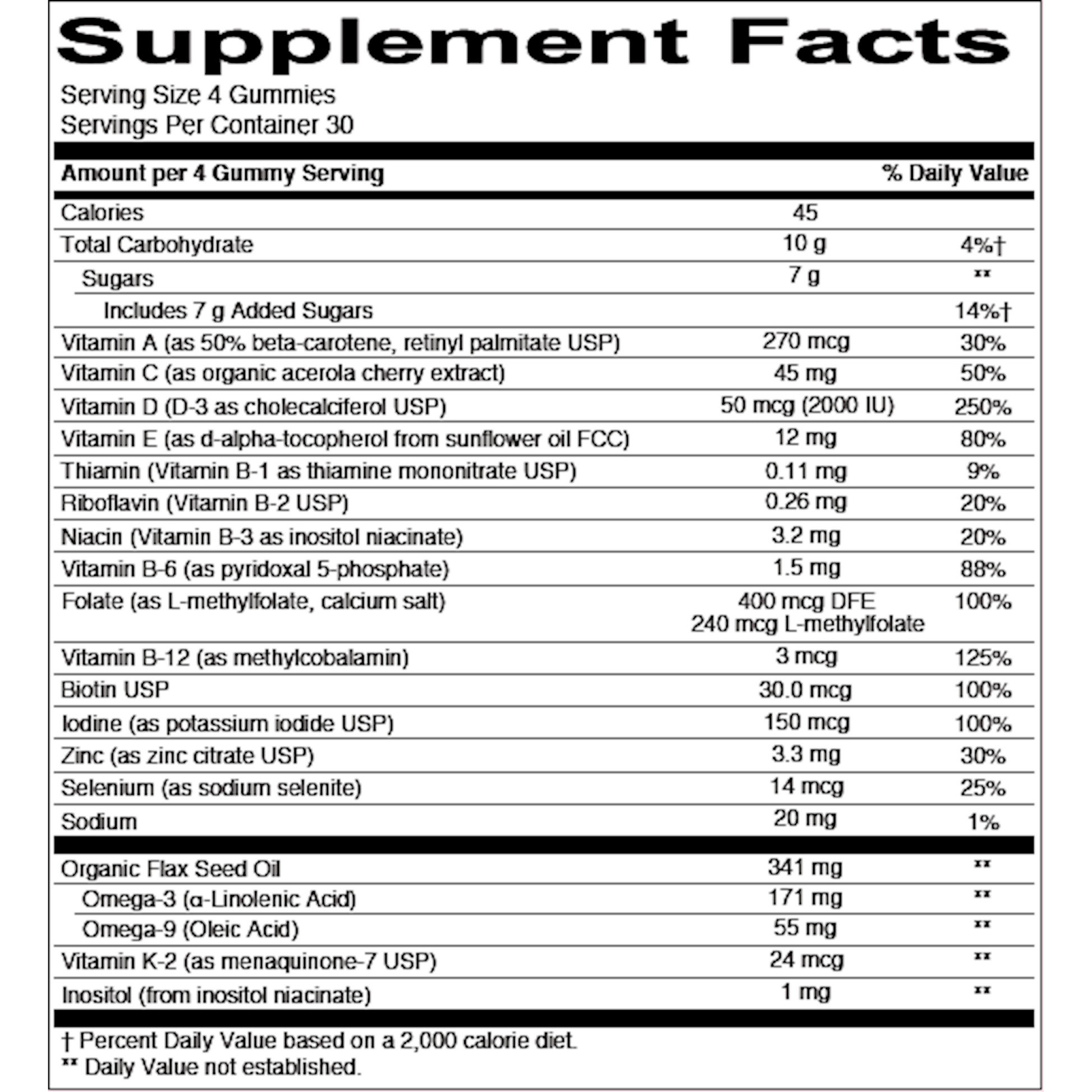 Supplement Facts

Serving Size 4 Gummies
Servings Per Container 30

| Amount per 4 Gummy Serving | | % Daily Value |
|---|---|---|
| Calories | 45 | |
| Total Carbohydrate | 10 g | 4%† |
| Sugars | 7 g | ** |
| Includes 7 g Added Sugars | | 14%† |
| Vitamin A (as 50% beta-carotene, retinyl palmitate USP) | 270 mcg | 30% |
| Vitamin C (as organic acerola cherry extract) | 45 mg | 50% |
| Vitamin D (D-3 as cholecalciferol USP) | 50 mcg (2000 IU) | 250% |
| Vitamin E (as d-alpha-tocopherol from sunflower oil FCC) | 12 mg | 80% |
| Thiamin (Vitamin B-1 as thiamine mononitrate USP) | 0.11 mg | 9% |
| Riboflavin (Vitamin B-2 USP) | 0.26 mg | 20% |
| Niacin (Vitamin B-3 as inositol niacinate) | 3.2 mg | 20% |
| Vitamin B-6 (as pyridoxal 5-phosphate) | 1.5 mg | 88% |
| Folate (as L-methylfolate, calcium salt) | 400 mcg DFE 240 mcg L-methylfolate | 100% |
| Vitamin B-12 (as methylcobalamin) | 3 mcg | 125% |
| Biotin USP | 30.0 mcg | 100% |
| Iodine (as potassium iodide USP) | 150 mcg | 100% |
| Zinc (as zinc citrate USP) | 3.3 mg | 30% |
| Selenium (as sodium selenite) | 14 mcg | 25% |
| Sodium | 20 mg | 1% |
| Organic Flax Seed Oil | 341 mg | ** |
| Omega-3 (α-Linolenic Acid) | 171 mg | ** |
| Omega-9 (Oleic Acid) | 55 mg | ** |
| Vitamin K-2 (as menaquinone-7 USP) | 24 mcg | ** |
| Inositol (from inositol niacinate) | 1 mg | ** |

† Percent Daily Value based on a 2,000 calorie diet.
** Daily Value not established.